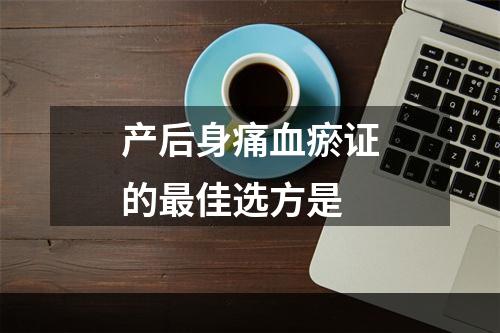 产后身痛血瘀证的最佳选方是